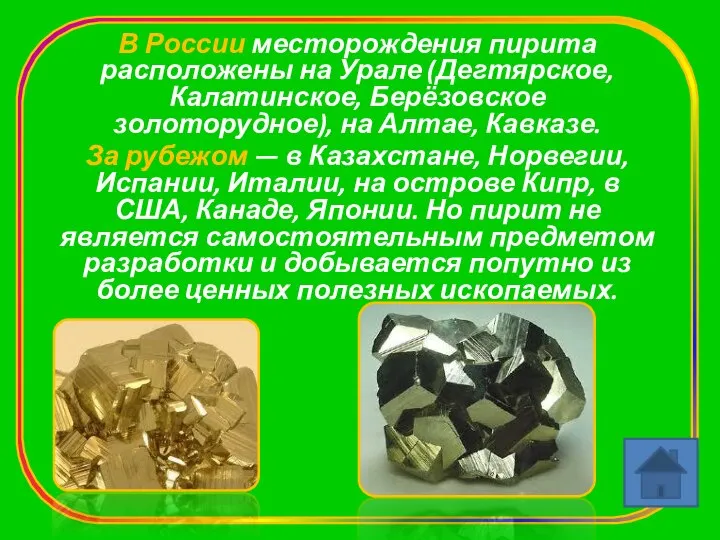 В России месторождения пирита расположены на Урале (Дегтярское, Калатинское, Берёзовское золоторудное), на Алтае, Кавказе.

За рубежом — в Казахстане, Норвегии, Испании, Италии, на острове Кипр, в США, Канаде, Японии. Но пирит не является самостоятельным предметом разработки и добывается попутно из более ценных полезных ископаемых.